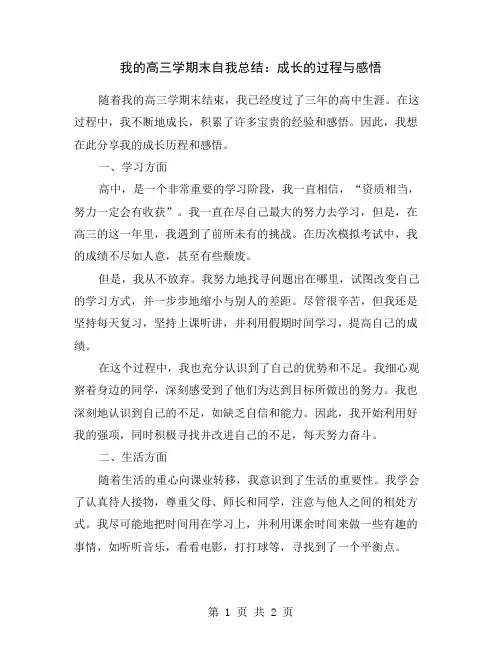 我的高三学期末自我总结：成长的过程与感悟

随着我的高三学期末结束，我已经度过了三年的高中生涯。在这过程中，我不断地成长，积累了许多宝贵的经验和感悟。因此，我想在此分享我的成长历程和感悟。

一、学习方面

高中，是一个非常重要的学习阶段，我一直相信，“资质相当，努力一定会有收获”。我一直在尽自己最大的努力去学习，但是，在高三的这一年里，我遇到了前所未有的挑战。在历次模拟考试中，我的成绩不尽如人意，甚至有些颓废。

但是，我从不放弃。我努力地找寻问题出在哪里，试图改变自己的学习方式，并一步步地缩小与别人的差距。尽管很辛苦，但我还是坚持每天复习，坚持上课听讲，并利用假期时间学习，提高自己的成绩。

在这个过程中，我也充分认识到了自己的优势和不足。我细心观察着身边的同学，深刻感受到了他们为达到目标所做出的努力。我也深刻地认识到自己的不足，如缺乏自信和能力。因此，我开始利用好我的强项，同时积极寻找并改进自己的不足，每天努力奋斗。

二、生活方面

随着生活的重心向课业转移，我意识到了生活的重要性。我学会了认真待人接物，尊重父母、师长和同学，注意与他人之间的相处方式。我尽可能地把时间用在学习上，并利用课余时间来做一些有趣的事情，如听听音乐，看看电影，打打球等，寻找到了一个平衡点。

第 1 页 共 2 页